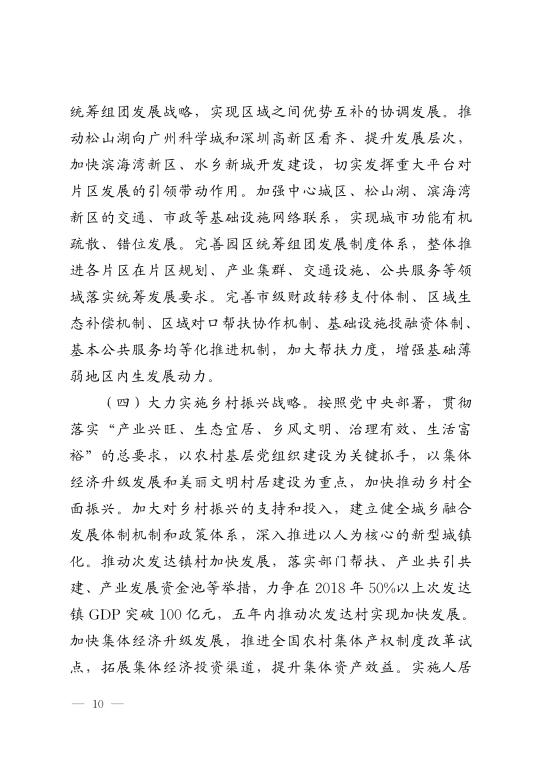 统筹组团发展战略，实现区域之间优势互补的协调发展。推动松山湖向广州科学城和深圳高新区看齐、提升发展层次，加快滨海湾新区、水乡新城开发建设，切实发挥重大平台对片区发展的引领带动作用。加强中心城区、松山湖、滨海湾新区的交通、市政等基础设施网络联系，实现城市功能有机疏散、错位发展。完善园区统筹组团发展制度体系，整体推进各片区在片区规划、产业集群、交通设施、公共服务等领域落实统筹发展要求。完善市级财政转移支付体制、区域生态补偿机制、区域对口帮扶协作机制、基础设施投融资体制、基本公共服务均等化推进机制，加大帮扶力度，增强基础薄弱地区内生发展动力。

（四）大力实施乡村振兴战略。按照党中央部署，贯彻落实“产业兴旺、生态宜居、乡风文明、治理有效、生活富裕”的总要求，以农村基层党组织建设为关键抓手，以集体经济升级发展和美丽文明村居建设为重点，加快推动乡村全面振兴。加大对乡村振兴的支持和投入，建立健全城乡融合发展体制机制和政策体系，深入推进以人为核心的新型城镇化。推动次发达镇村加快发展，落实部门帮扶、产业共引共建、产业发展资金池等举措，力争在 2018 年 50%以上次发达镇 GDP 突破 100 亿元，五年内推动次发达村实现加快发展。加快集体经济升级发展，推进全国农村集体产权制度改革试点，拓展集体经济投资渠道，提升集体资产效益。实施人居

— 10 —